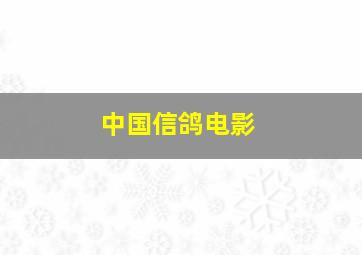 中国信鸽电影